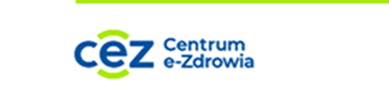 cez Centrum e-Zdrowia